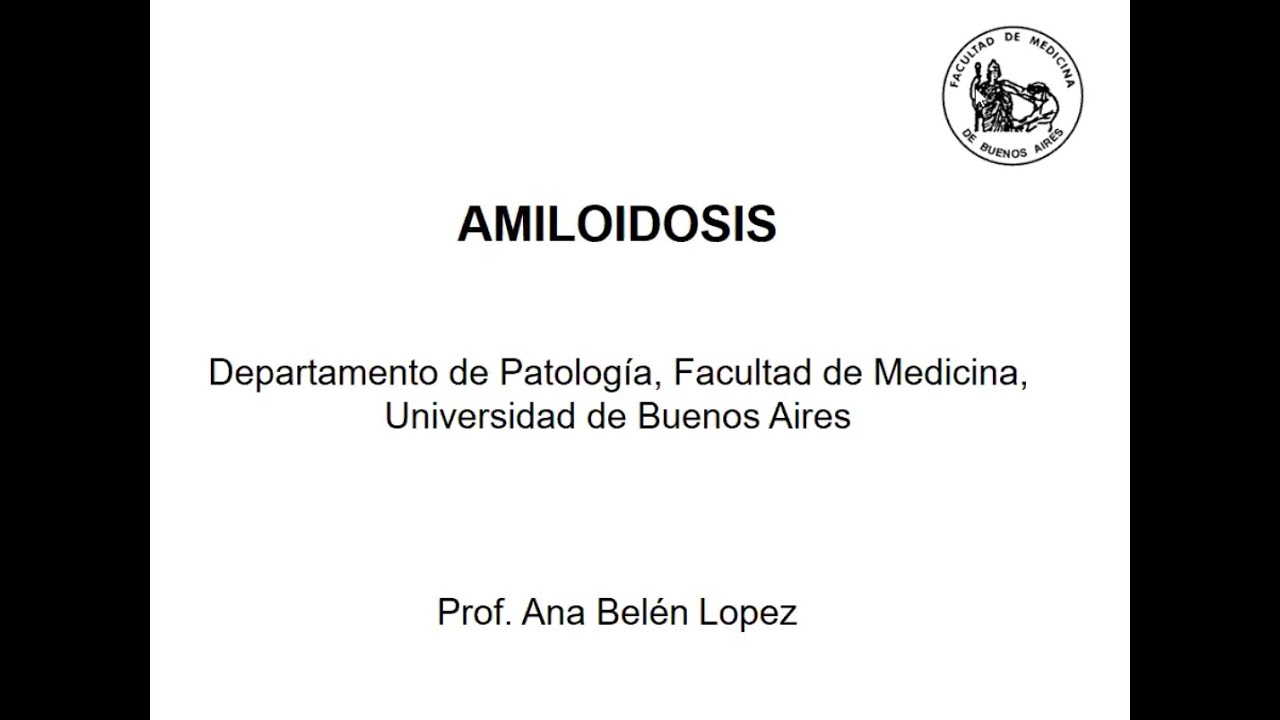 FACULTAD DE MEDICINA DE BUENOS AIRES

AMILOIDOSIS

Departamento de Patología, Facultad de Medicina, Universidad de Buenos Aires

Prof. Ana Belén Lopez